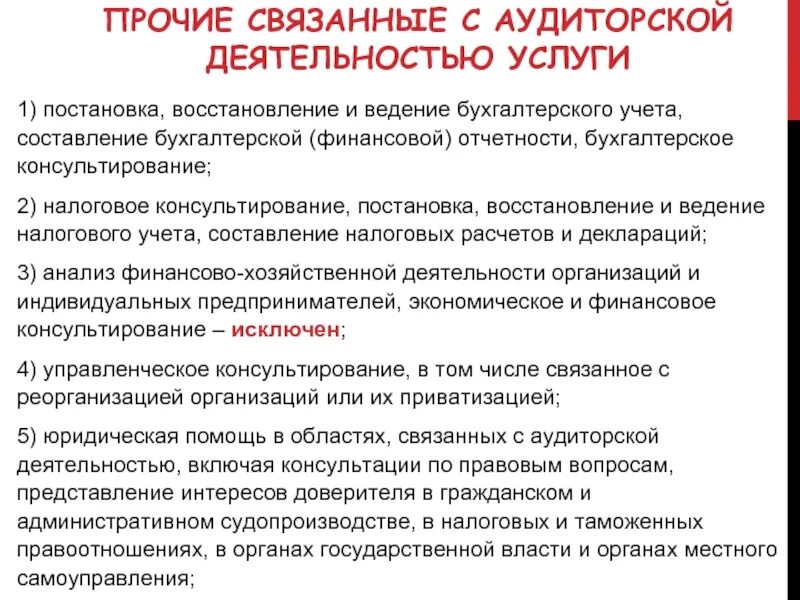 ПРОЧИЕ СВЯЗАННЫЕ С АУДИТОРСКОЙ ДЕЯТЕЛЬНОСТЬЮ УСЛУГИ

1) постановка, восстановление и ведение бухгалтерского учета, составление бухгалтерской (финансовой) отчетности, бухгалтерское консультирование;

2) налоговое консультирование, постановка, восстановление и ведение налогового учета, составление налоговых расчетов и деклараций;

3) анализ финансово-хозяйственной деятельности организаций и индивидуальных предпринимателей, экономическое и финансовое консультирование – исключен;

4) управленческое консультирование, в том числе связанное с реорганизацией организаций или их приватизацией;

5) юридическая помощь в областях, связанных с аудиторской деятельностью, включая консультации по правовым вопросам, представление интересов доверителя в гражданском и административном судопроизводстве, в налоговых и таможенных правоотношениях, в органах государственной власти и органах местного самоуправления;